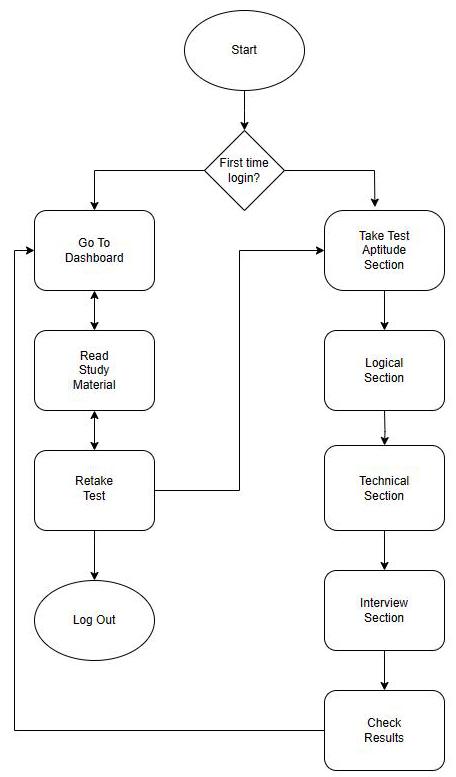 Start

First time login?

Go To Dashboard

Read Study Material

Retake Test

Log Out

Take Test Aptitude Section

Logical Section

Technical Section

Interview Section

Check Results